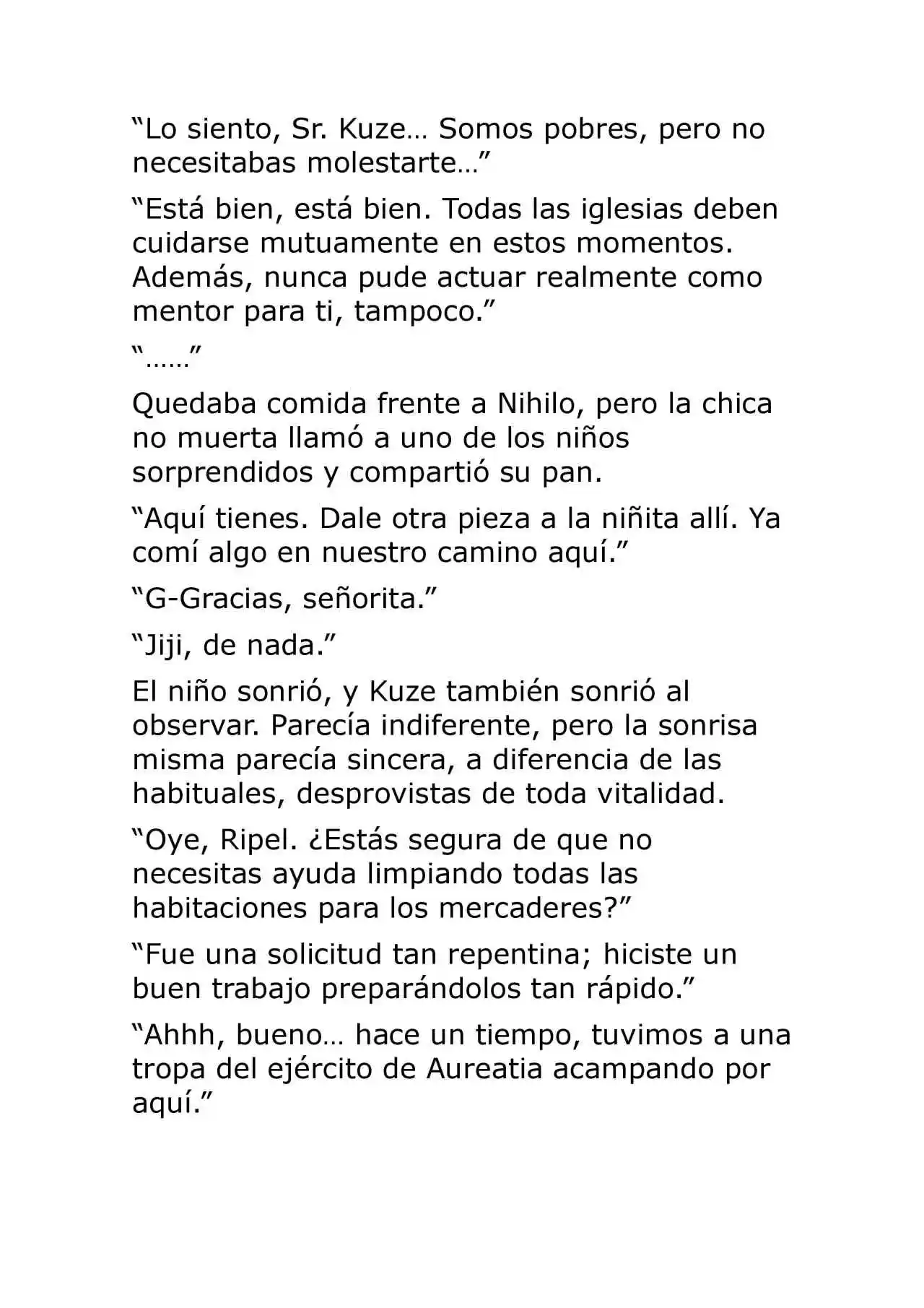 “Lo siento, Sr. Kuze… Somos pobres, pero no necesitabas molestarte…”

“Está bien, está bien. Todas las iglesias deben cuidarse mutuamente en estos momentos. Además, nunca pude actuar realmente como mentor para ti, tampoco.”

“……”

Quedaba comida frente a Nihilo, pero la chica no muerta llamó a uno de los niños sorprendidos y compartió su pan.

“Aquí tienes. Dale otra pieza a la niñita allí. Ya comí algo en nuestro camino aquí.”

“G-Gracias, señorita.”

“Jiji, de nada.”

El niño sonrió, y Kuze también sonrió al observar. Parecía indiferente, pero la sonrisa misma parecía sincera, a diferencia de las habituales, desprovistas de toda vitalidad.

“Oye, Ripel. ¿Estás segura de que no necesitas ayuda limpiando todas las habitaciones para los mercaderes?”

“Fue una solicitud tan repentina; hiciste un buen trabajo preparándolos tan rápido.”

“Ahhh, bueno… hace un tiempo, tuvimos a una tropa del ejército de Aureatia acampando por aquí.”